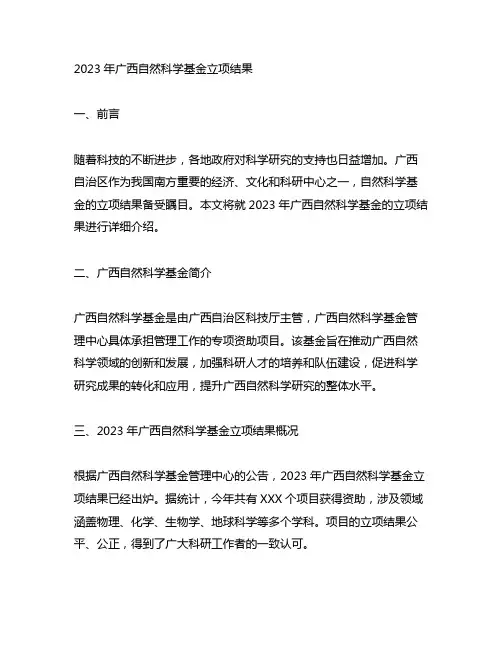 2023 年广西自然科学基金立项结果

一、前言

随着科技的不断进步，各地政府对科学研究的支持也日益增加。广西自治区作为我国南方重要的经济、文化和科研中心之一，自然科学基金的立项结果备受瞩目。本文将就 2023 年广西自然科学基金的立项结果进行详细介绍。

二、广西自然科学基金简介

广西自然科学基金是由广西自治区科技厅主管，广西自然科学基金管理中心具体承担管理工作的专项资助项目。该基金旨在推动广西自然科学领域的创新和发展，加强科研人才的培养和队伍建设，促进科学研究成果的转化和应用，提升广西自然科学研究的整体水平。

三、2023 年广西自然科学基金立项结果概况

根据广西自然科学基金管理中心的公告，2023 年广西自然科学基金立项结果已经出炉。据统计，今年共有 XXX 个项目获得资助，涉及领域涵盖物理、化学、生物学、地球科学等多个学科。项目的立项结果公平、公正，得到了广大科研工作者的一致认可。